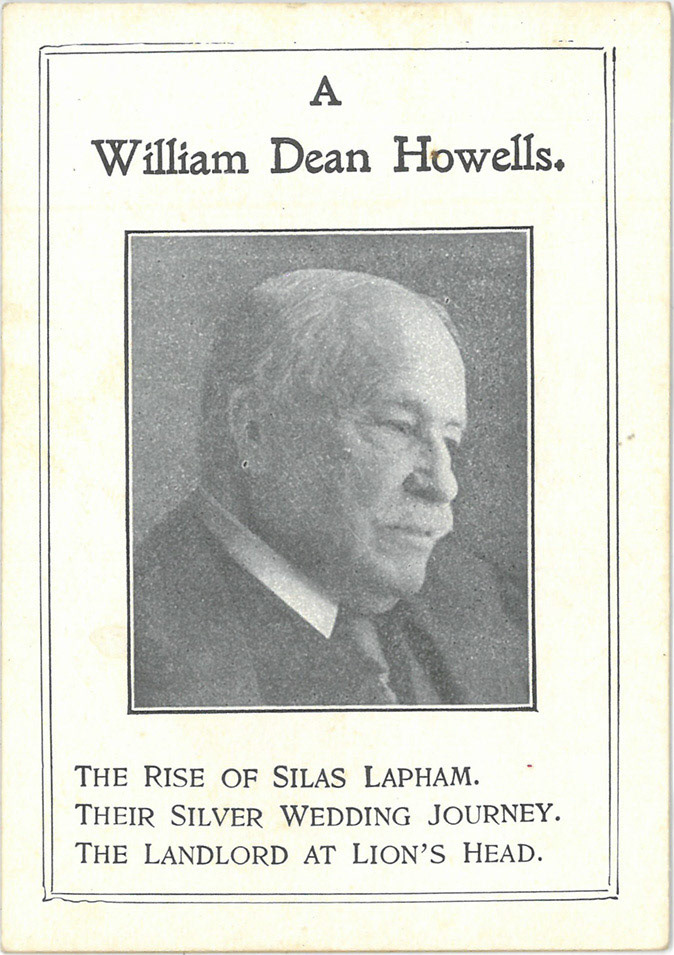 A

William Dean Howells.

THE RISE OF SILAS LAPHAM.
THEIR SILVER WEDDING JOURNEY.
THE LANDLORD AT LION'S HEAD.